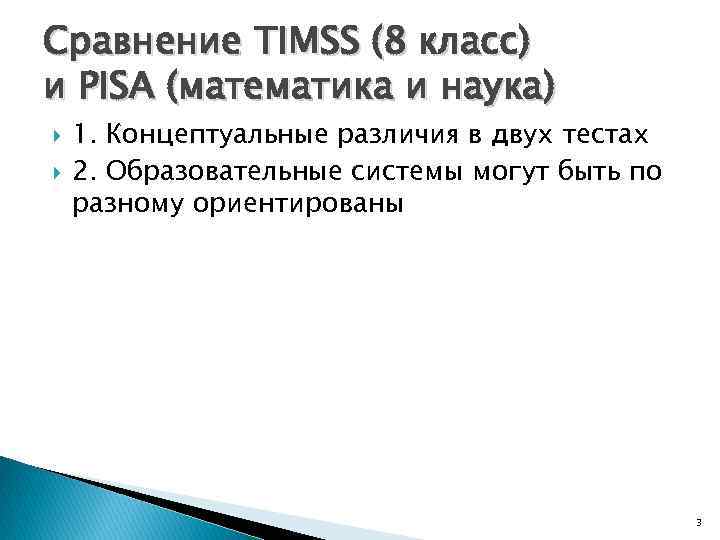 Сравнение TIMSS (8 класс) и PISA (математика и наука)

1. Концептуальные различия в двух тестах

2. Образовательные системы могут быть по разному ориентированы

3